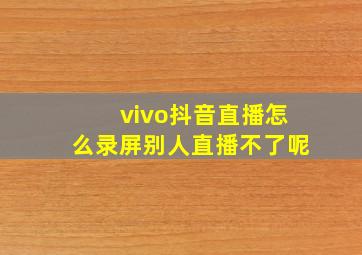 vivo抖音直播怎么录屏别人直播不了呢